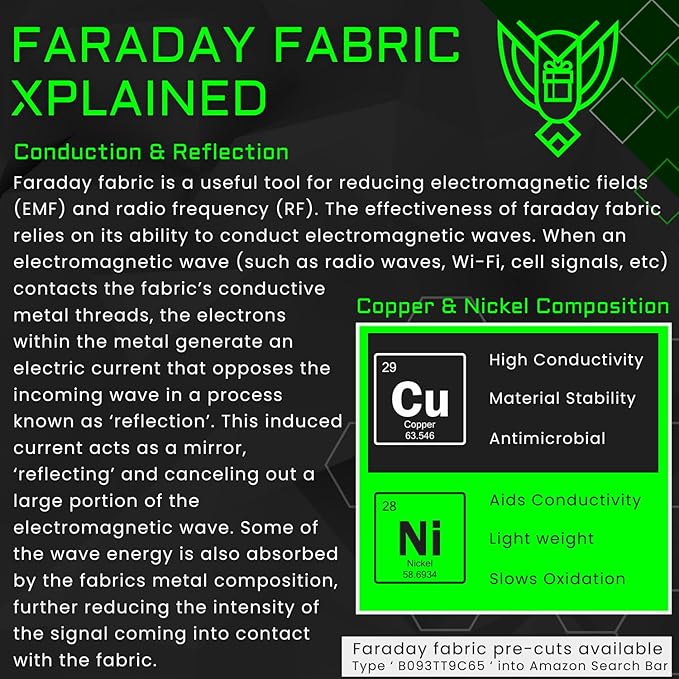 FARADAY FABRIC XPLAINED

Conduction & Reflection

Faraday fabric is a useful tool for reducing electromagnetic fields (EMF) and radio frequency (RF). The effectiveness of faraday fabric relies on its ability to conduct electromagnetic waves. When an electromagnetic wave (such as radio waves, Wi-Fi, cell signals, etc) contacts the fabric's conductive metal threads, the electrons within the metal generate an electric current that opposes the incoming wave in a process known as 'reflection'. This induced current acts as a mirror, 'reflecting' and canceling out a large portion of the electromagnetic wave. Some of the wave energy is also absorbed by the fabrics metal composition, further reducing the intensity of the signal coming into contact with the fabric.

Copper & Nickel Composition

29
Cu
Copper
63.546

High Conductivity
Material Stability
Antimicrobial

28
Ni
Nickel
58.6934

Aids Conductivity
Light weight
Slows Oxidation

Faraday fabric pre-cuts available
Type ' B093TT9C65 ' into Amazon Search Bar